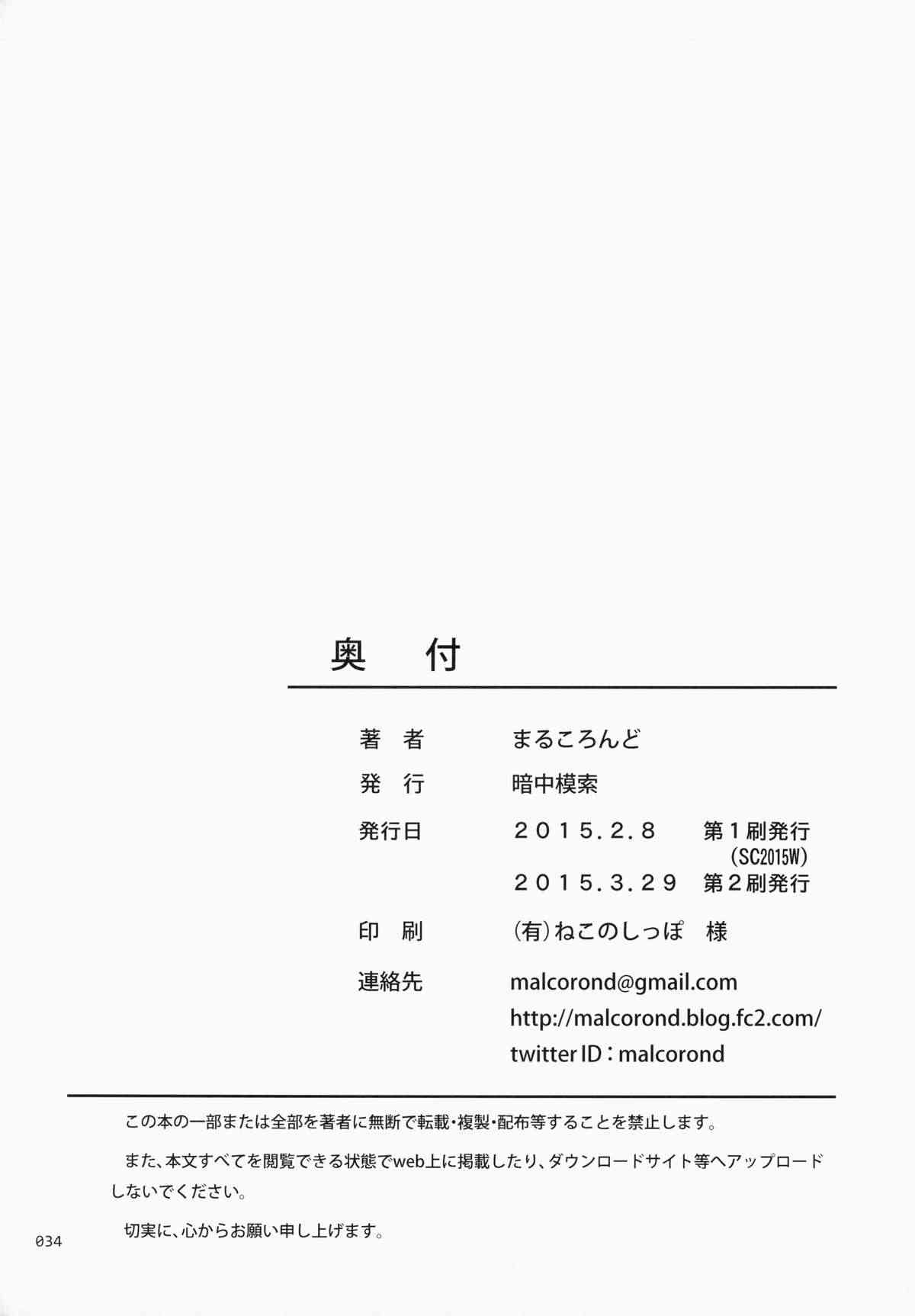 奥 付

著 者 まるころんど

発 行 暗中模索

発行日 2015.2.8 第1刷発行
(SC2015W)
2015.3.29 第2刷発行

印 刷 (有)ねこのしっぽ 様

連絡先 malcorond@gmail.com
http://malcorond.blog.fc2.com/
twitter ID：malcorond

この本の一部または全部を著者に無断で転載・複製・配布等することを禁止します。

また、本文すべてを閲覧できる状態でweb上に掲載したり、ダウンロードサイト等へアップロードしないでください。

切実に、心からお願い申し上げます。

034